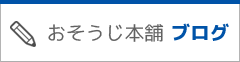 おそうじ本舗 ブログ